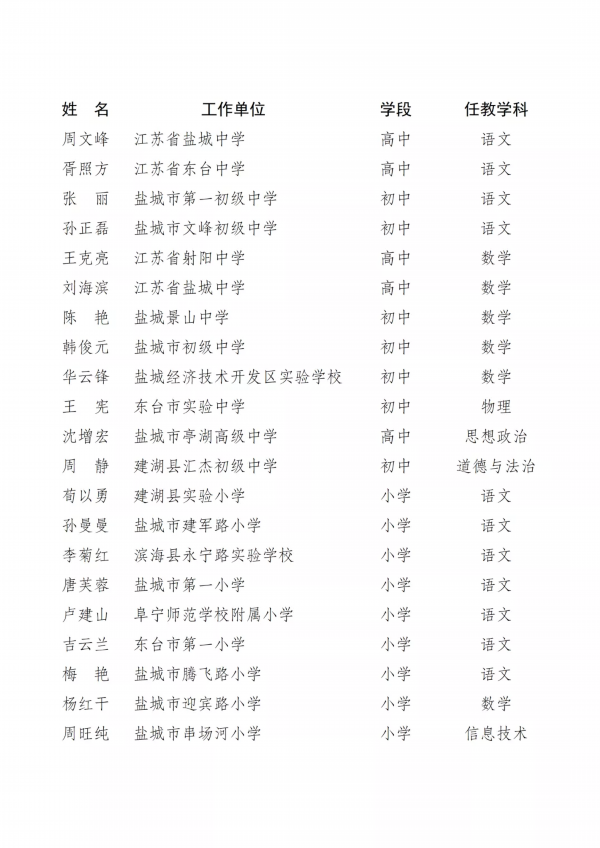 | 姓　名 | 工作单位 | 学段 | 任教学科 |
|---|---|---|---|
| 周文峰 | 江苏省盐城中学 | 高中 | 语文 |
| 胥照方 | 江苏省东台中学 | 高中 | 语文 |
| 张　丽 | 盐城市第一初级中学 | 初中 | 语文 |
| 孙正磊 | 盐城市文峰初级中学 | 初中 | 语文 |
| 王克亮 | 江苏省射阳中学 | 高中 | 数学 |
| 刘海滨 | 江苏省盐城中学 | 高中 | 数学 |
| 陈　艳 | 盐城景山中学 | 初中 | 数学 |
| 韩俊元 | 盐城市初级中学 | 初中 | 数学 |
| 华云锋 | 盐城经济技术开发区实验学校 | 初中 | 数学 |
| 王　宪 | 东台市实验中学 | 初中 | 物理 |
| 沈增宏 | 盐城市亭湖高级中学 | 高中 | 思想政治 |
| 周　静 | 建湖县汇杰初级中学 | 初中 | 道德与法治 |
| 荀以勇 | 建湖县实验小学 | 小学 | 语文 |
| 孙曼曼 | 盐城市建军路小学 | 小学 | 语文 |
| 李菊红 | 滨海县永宁路实验学校 | 小学 | 语文 |
| 唐芙蓉 | 盐城市第一小学 | 小学 | 语文 |
| 卢建山 | 阜宁师范学校附属小学 | 小学 | 语文 |
| 吉云兰 | 东台市第一小学 | 小学 | 语文 |
| 梅　艳 | 盐城市腾飞路小学 | 小学 | 语文 |
| 杨红干 | 盐城市迎宾路小学 | 小学 | 数学 |
| 周旺纯 | 盐城市串场河小学 | 小学 | 信息技术 |